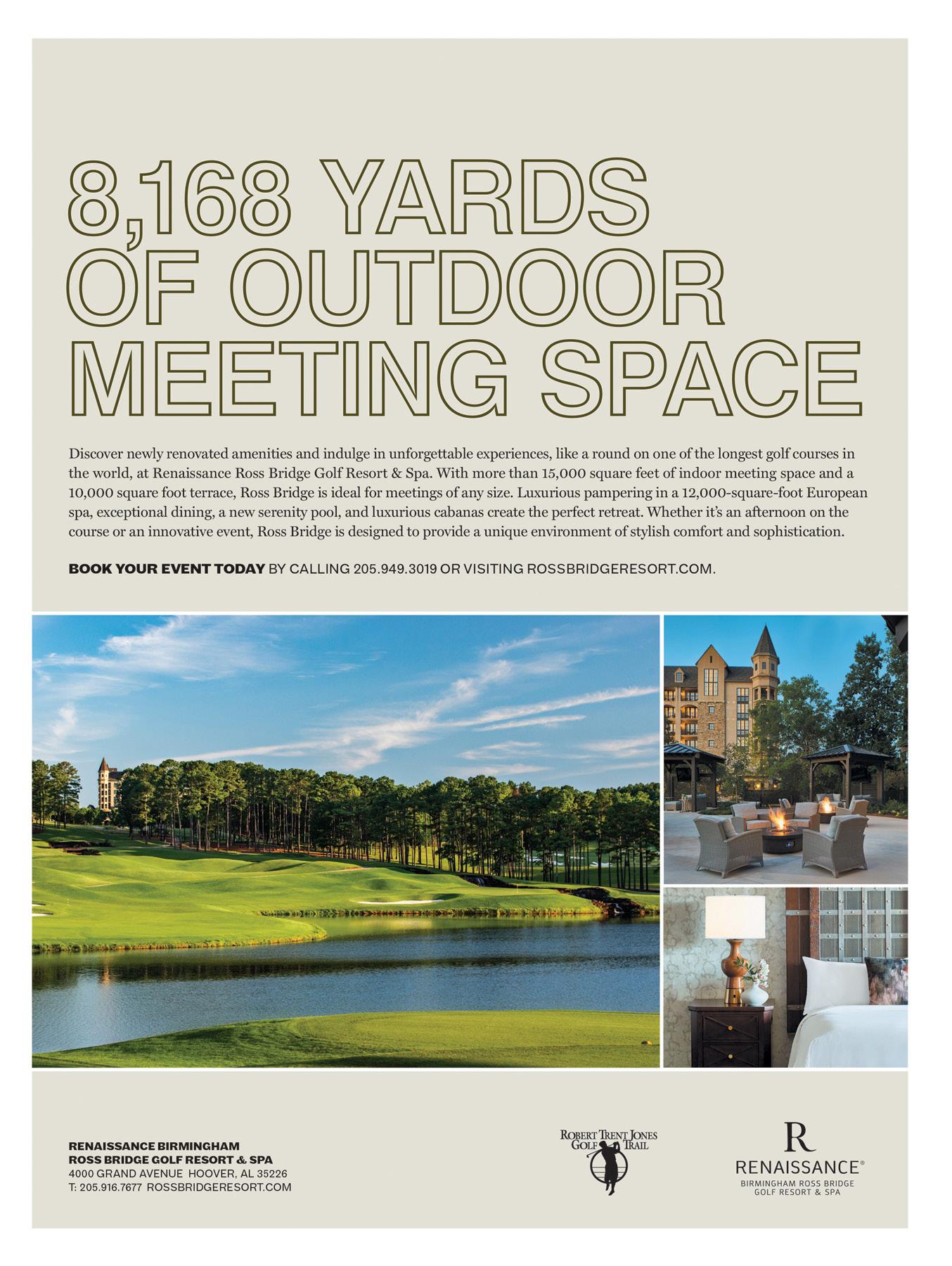 8,168 YARDS OF OUTDOOR MEETING SPACE

Discover newly renovated amenities and indulge in unforgettable experiences, like a round on one of the longest golf courses in the world, at Renaissance Ross Bridge Golf Resort & Spa. With more than 15,000 square feet of indoor meeting space and a 10,000 square foot terrace, Ross Bridge is ideal for meetings of any size. Luxurious pampering in a 12,000-square-foot European spa, exceptional dining, a new serenity pool, and luxurious cabanas create the perfect retreat. Whether it's an afternoon on the course or an innovative event, Ross Bridge is designed to provide a unique environment of stylish comfort and sophistication.

BOOK YOUR EVENT TODAY BY CALLING 205.949.3019 OR VISITING ROSSBRIDGERESORT.COM.

RENAISSANCE BIRMINGHAM
ROSS BRIDGE GOLF RESORT & SPA
4000 GRAND AVENUE HOOVER, AL 35226
T: 205.916.7677 ROSSBRIDGERESORT.COM

ROBERT TRENT JONES GOLF TRAIL

R
RENAISSANCE®
BIRMINGHAM ROSS BRIDGE
GOLF RESORT & SPA